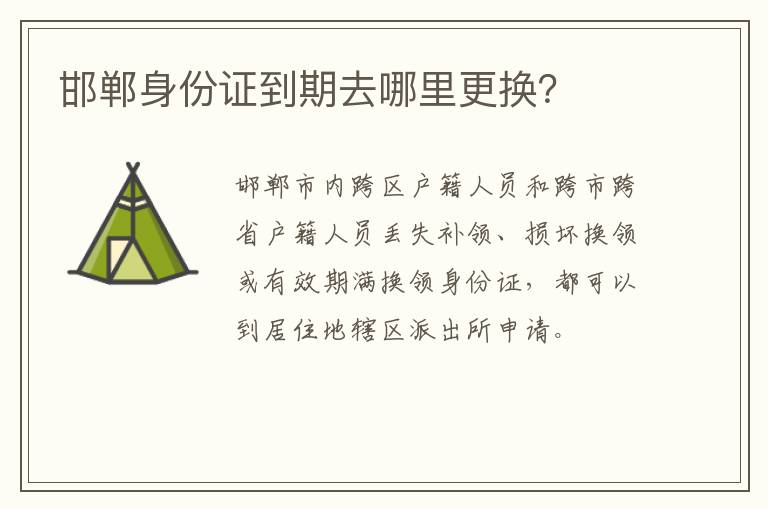 邯郸身份证到期去哪里更换?

邯郸市内跨区户籍人员和跨市跨省户籍人员丢失补领、损坏换领或有效期满换领身份证,都可以到居住地辖区派出所申请。